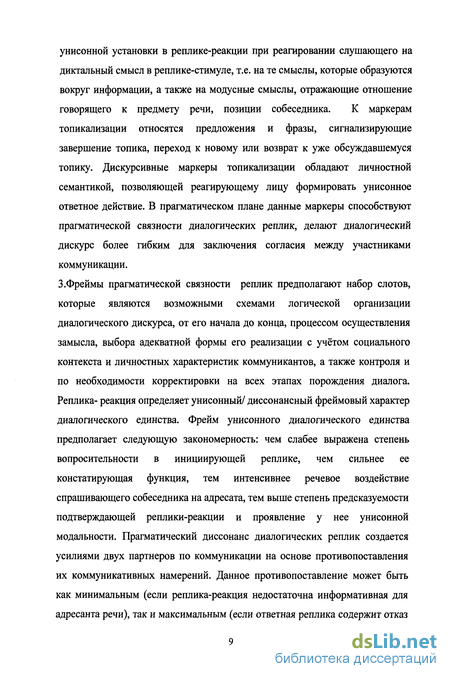 унисонной установки в реплике-реакции при реагировании слушающего на диктальный смысл в реплике-стимуле, т.е. на те смыслы, которые образуются вокруг информации, а также на модусные смыслы, отражающие отношение говорящего к предмету речи, позиции собеседника. К маркерам топикализации относятся предложения и фразы, сигнализирующие завершение топика, переход к новому или возврат к уже обсуждавшемуся топику. Дискурсивные маркеры топикализации обладают личностной семантикой, позволяющей реагирующему лицу формировать унисонное ответное действие. В прагматическом плане данные маркеры способствуют прагматической связности диалогических реплик, делают диалогический дискурс более гибким для заключения согласия между участниками коммуникации.

3.Фреймы прагматической связности реплик предполагают набор слотов, которые являются возможными схемами логической организации диалогического дискурса, от его начала до конца, процессом осуществления замысла, выбора адекватной формы его реализации с учётом социального контекста и личностных характеристик коммуникантов, а также контроля и по необходимости корректировки на всех этапах порождения диалога. Реплика- реакция определяет унисонный/ диссонансный фреймовый характер диалогического единства. Фрейм унисонного диалогического единства предполагает следующую закономерность: чем слабее выражена степень вопросительности в инициирующей реплике, чем сильнее ее констатирующая функция, тем интенсивнее речевое воздействие спрашивающего собеседника на адресата, тем выше степень предсказуемости подтверждающей реплики-реакции и проявление у нее унисонной модальности. Прагматический диссонанс диалогических реплик создается усилиями двух партнеров по коммуникации на основе противопоставления их коммуникативных намерений. Данное противопоставление может быть как минимальным (если реплика-реакция недостаточна информативная для адресанта речи), так и максимальным (если ответная реплика содержит отказ

9

dsLib.net
библиотека диссертаций